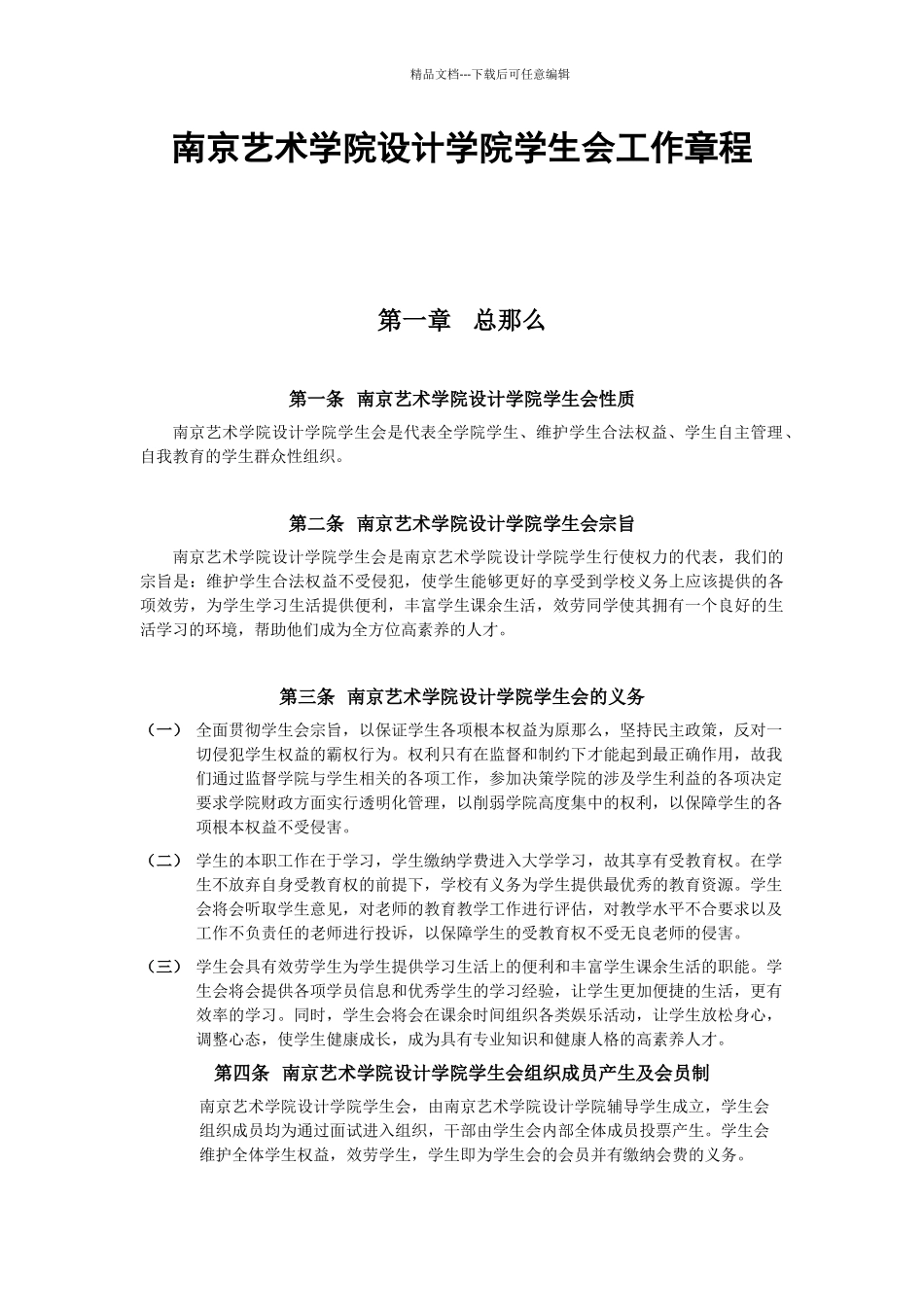 精品文档---下载后可任意编辑

南京艺术学院设计学院学生会工作章程

第一章　总那么

第一条　南京艺术学院设计学院学生会性质

南京艺术学院设计学院学生会是代表全学院学生、维护学生合法权益、学生自主管理、自我教育的学生群众性组织。

第二条　南京艺术学院设计学院学生会宗旨

南京艺术学院设计学院学生会是南京艺术学院设计学院学生行使权力的代表，我们的宗旨是：维护学生合法权益不受侵犯，使学生能够更好的享受到学校义务上应该提供的各项效劳，为学生学习生活提供便利，丰富学生课余生活，效劳同学使其拥有一个良好的生活学习的环境，帮助他们成为全方位高素养的人才。

第三条　南京艺术学院设计学院学生会的义务

（一）　全面贯彻学生会宗旨，以保证学生各项根本权益为原那么，坚持民主政策，反对一切侵犯学生权益的霸权行为。权利只有在监督和制约下才能起到最正确作用，故我们通过监督学院与学生相关的各项工作，参加决策学院的涉及学生利益的各项决定要求学院财政方面实行透明化管理，以削弱学院高度集中的权利，以保障学生的各项根本权益不受侵害。

（二）　学生的本职工作在于学习，学生缴纳学费进入大学学习，故其享有受教育权。在学生不放弃自身受教育权的前提下，学校有义务为学生提供最优秀的教育资源。学生会将会听取学生意见，对老师的教育教学工作进行评估，对教学水平不合要求以及工作不负责任的老师进行投诉，以保障学生的受教育权不受无良老师的侵害。

（三）　学生会具有效劳学生为学生提供学习生活上的便利和丰富学生课余生活的职能。学生会将会提供各项学员信息和优秀学生的学习经验，让学生更加便捷的生活，更有效率的学习。同时，学生会将会在课余时间组织各类娱乐活动，让学生放松身心，调整心态，使学生健康成长，成为具有专业知识和健康人格的高素养人才。

第四条　南京艺术学院设计学院学生会组织成员产生及会员制

南京艺术学院设计学院学生会，由南京艺术学院设计学院辅导学生成立，学生会组织成员均为通过面试进入组织，干部由学生会内部全体成员投票产生。学生会维护全体学生权益，效劳学生，学生即为学生会的会员并有缴纳会费的义务。